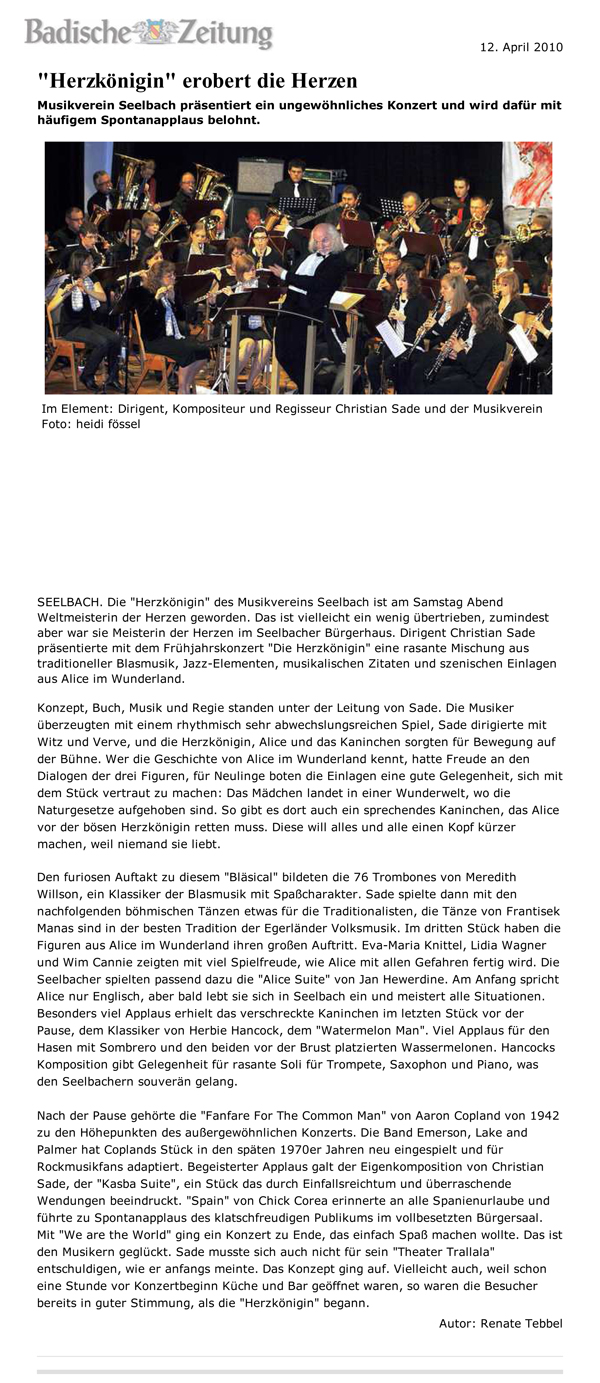 Badische Zeitung

12. April 2010

"Herzkönigin" erobert die Herzen

Musikverein Seelbach präsentiert ein ungewöhnliches Konzert und wird dafür mit häufigem Spontanapplaus belohnt.

Im Element: Dirigent, Kompositeur und Regisseur Christian Sade und der Musikverein
Foto: heidi fössel

SEELBACH. Die "Herzkönigin" des Musikvereins Seelbach ist am Samstag Abend Weltmeisterin der Herzen geworden. Das ist vielleicht ein wenig übertrieben, zumindest aber war sie Meisterin der Herzen im Seelbacher Bürgerhaus. Dirigent Christian Sade präsentierte mit dem Frühjahrskonzert "Die Herzkönigin" eine rasante Mischung aus traditioneller Blasmusik, Jazz-Elementen, musikalischen Zitaten und szenischen Einlagen aus Alice im Wunderland.

Konzept, Buch, Musik und Regie standen unter der Leitung von Sade. Die Musiker überzeugten mit einem rhythmisch sehr abwechslungsreichen Spiel, Sade dirigierte mit Witz und Verve, und die Herzkönigin, Alice und das Kaninchen sorgten für Bewegung auf der Bühne. Wer die Geschichte von Alice im Wunderland kennt, hatte Freude an den Dialogen der drei Figuren, für Neulinge boten die Einlagen eine gute Gelegenheit, sich mit dem Stück vertraut zu machen: Das Mädchen landet in einer Wunderwelt, wo die Naturgesetze aufgehoben sind. So gibt es dort auch ein sprechendes Kaninchen, das Alice vor der bösen Herzkönigin retten muss. Diese will alles und alle einen Kopf kürzer machen, weil niemand sie liebt.

Den furiosen Auftakt zu diesem "Bläsical" bildeten die 76 Trombones von Meredith Willson, ein Klassiker der Blasmusik mit Spaßcharakter. Sade spielte dann mit den nachfolgenden böhmischen Tänzen etwas für die Traditionalisten, die Tänze von Frantisek Manas sind in der besten Tradition der Egerländer Volksmusik. Im dritten Stück haben die Figuren aus Alice im Wunderland ihren großen Auftritt. Eva-Maria Knittel, Lidia Wagner und Wim Cannie zeigten mit viel Spielfreude, wie Alice mit allen Gefahren fertig wird. Die Seelbacher spielten passend dazu die "Alice Suite" von Jan Hewerdine. Am Anfang spricht Alice nur Englisch, aber bald lebt sie sich in Seelbach ein und meistert alle Situationen. Besonders viel Applaus erhielt das verschreckte Kaninchen im letzten Stück vor der Pause, dem Klassiker von Herbie Hancock, dem "Watermelon Man". Viel Applaus für den Hasen mit Sombrero und den beiden vor der Brust platzierten Wassermelonen. Hancocks Komposition gibt Gelegenheit für rasante Soli für Trompete, Saxophon und Piano, was den Seelbachern souverän gelang.

Nach der Pause gehörte die "Fanfare For The Common Man" von Aaron Copland von 1942 zu den Höhepunkten des außergewöhnlichen Konzerts. Die Band Emerson, Lake and Palmer hat Coplands Stück in den späten 1970er Jahren neu eingespielt und für Rockmusikfans adaptiert. Begeisterter Applaus galt der Eigenkomposition von Christian Sade, der "Kasba Suite", ein Stück das durch Einfallsreichtum und überraschende Wendungen beeindruckt. "Spain" von Chick Corea erinnerte an alle Spanienurlaube und führte zu Spontanapplaus des klatschfreudigen Publikums im vollbesetzten Bürgersaal. Mit "We are the World" ging ein Konzert zu Ende, das einfach Spaß machen wollte. Das ist den Musikern geglückt. Sade musste sich auch nicht für sein "Theater Trallala" entschuldigen, wie er anfangs meinte. Das Konzept ging auf. Vielleicht auch, weil schon eine Stunde vor Konzertbeginn Küche und Bar geöffnet waren, so waren die Besucher bereits in guter Stimmung, als die "Herzkönigin" begann.

Autor: Renate Tebbel